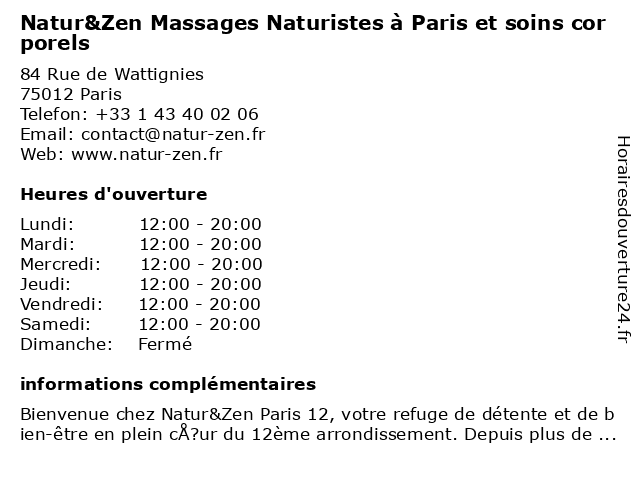 Natur&Zen Massages Naturistes à Paris et soins corporels

84 Rue de Wattignies
75012 Paris
Telefon: +33 1 43 40 02 06
Email: contact@natur-zen.fr
Web: www.natur-zen.fr

Heures d'ouverture

Lundi: 12:00 - 20:00
Mardi: 12:00 - 20:00
Mercredi: 12:00 - 20:00
Jeudi: 12:00 - 20:00
Vendredi: 12:00 - 20:00
Samedi: 12:00 - 20:00
Dimanche: Fermé

informations complémentaires

Bienvenue chez Natur&Zen Paris 12, votre refuge de détente et de bien-être en plein cÅ?ur du 12ème arrondissement. Depuis plus de ...

Horairesdouverture24.fr